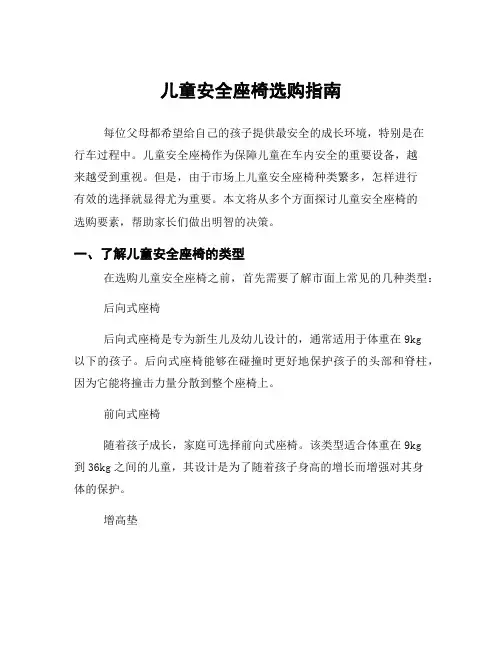 儿童安全座椅选购指南

每位父母都希望给自己的孩子提供最安全的成长环境，特别是在行车过程中。儿童安全座椅作为保障儿童在车内安全的重要设备，越来越受到重视。但是，由于市场上儿童安全座椅种类繁多，怎样进行有效的选择就显得尤为重要。本文将从多个方面探讨儿童安全座椅的选购要素，帮助家长们做出明智的决策。

一、了解儿童安全座椅的类型

在选购儿童安全座椅之前，首先需要了解市面上常见的几种类型：

后向式座椅

后向式座椅是专为新生儿及幼儿设计的，通常适用于体重在 9kg 以下的孩子。后向式座椅能够在碰撞时更好地保护孩子的头部和脊柱，因为它能将撞击力量分散到整个座椅上。

前向式座椅

随着孩子成长，家庭可选择前向式座椅。该类型适合体重在 9kg 到 36kg 之间的儿童，其设计是为了随着孩子身高的增长而增强对其身体的保护。

增高垫